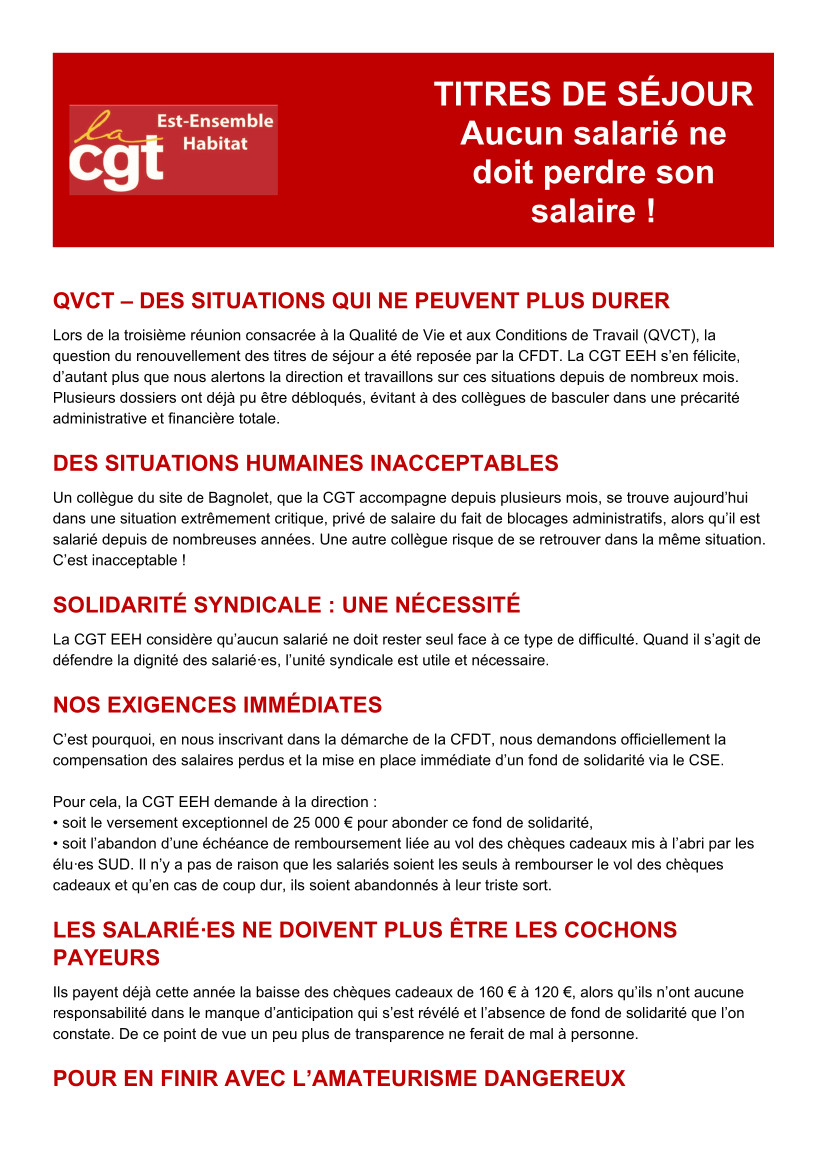 la cgt Est-Ensemble Habitat

TITRES DE SÉJOUR
Aucun salarié ne doit perdre son salaire !

QVCT – DES SITUATIONS QUI NE PEUVENT PLUS DURER

Lors de la troisième réunion consacrée à la Qualité de Vie et aux Conditions de Travail (QVCT), la question du renouvellement des titres de séjour a été reposée par la CFDT. La CGT EEH s'en félicite, d'autant plus que nous alertons la direction et travaillons sur ces situations depuis de nombreux mois. Plusieurs dossiers ont déjà pu être débloqués, évitant à des collègues de basculer dans une précarité administrative et financière totale.

DES SITUATIONS HUMAINES INACCEPTABLES

Un collègue du site de Bagnolet, que la CGT accompagne depuis plusieurs mois, se trouve aujourd'hui dans une situation extrêmement critique, privé de salaire du fait de blocages administratifs, alors qu'il est salarié depuis de nombreuses années. Une autre collègue risque de se retrouver dans la même situation. C'est inacceptable !

SOLIDARITÉ SYNDICALE : UNE NÉCESSITÉ

La CGT EEH considère qu'aucun salarié ne doit rester seul face à ce type de difficulté. Quand il s'agit de défendre la dignité des salarié·es, l'unité syndicale est utile et nécessaire.

NOS EXIGENCES IMMÉDIATES

C'est pourquoi, en nous inscrivant dans la démarche de la CFDT, nous demandons officiellement la compensation des salaires perdus et la mise en place immédiate d'un fond de solidarité via le CSE.

Pour cela, la CGT EEH demande à la direction :
• soit le versement exceptionnel de 25 000 € pour abonder ce fond de solidarité,
• soit l'abandon d'une échéance de remboursement liée au vol des chèques cadeaux mis à l'abri par les élu·es SUD. Il n'y a pas de raison que les salariés soient les seuls à rembourser le vol des chèques cadeaux et qu'en cas de coup dur, ils soient abandonnés à leur triste sort.

LES SALARIÉ·ES NE DOIVENT PLUS ÊTRE LES COCHONS PAYEURS

Ils payent déjà cette année la baisse des chèques cadeaux de 160 € à 120 €, alors qu'ils n'ont aucune responsabilité dans le manque d'anticipation qui s'est révélé et l'absence de fond de solidarité que l'on constate. De ce point de vue un peu plus de transparence ne ferait de mal à personne.

POUR EN FINIR AVEC L'AMATEURISME DANGEREUX